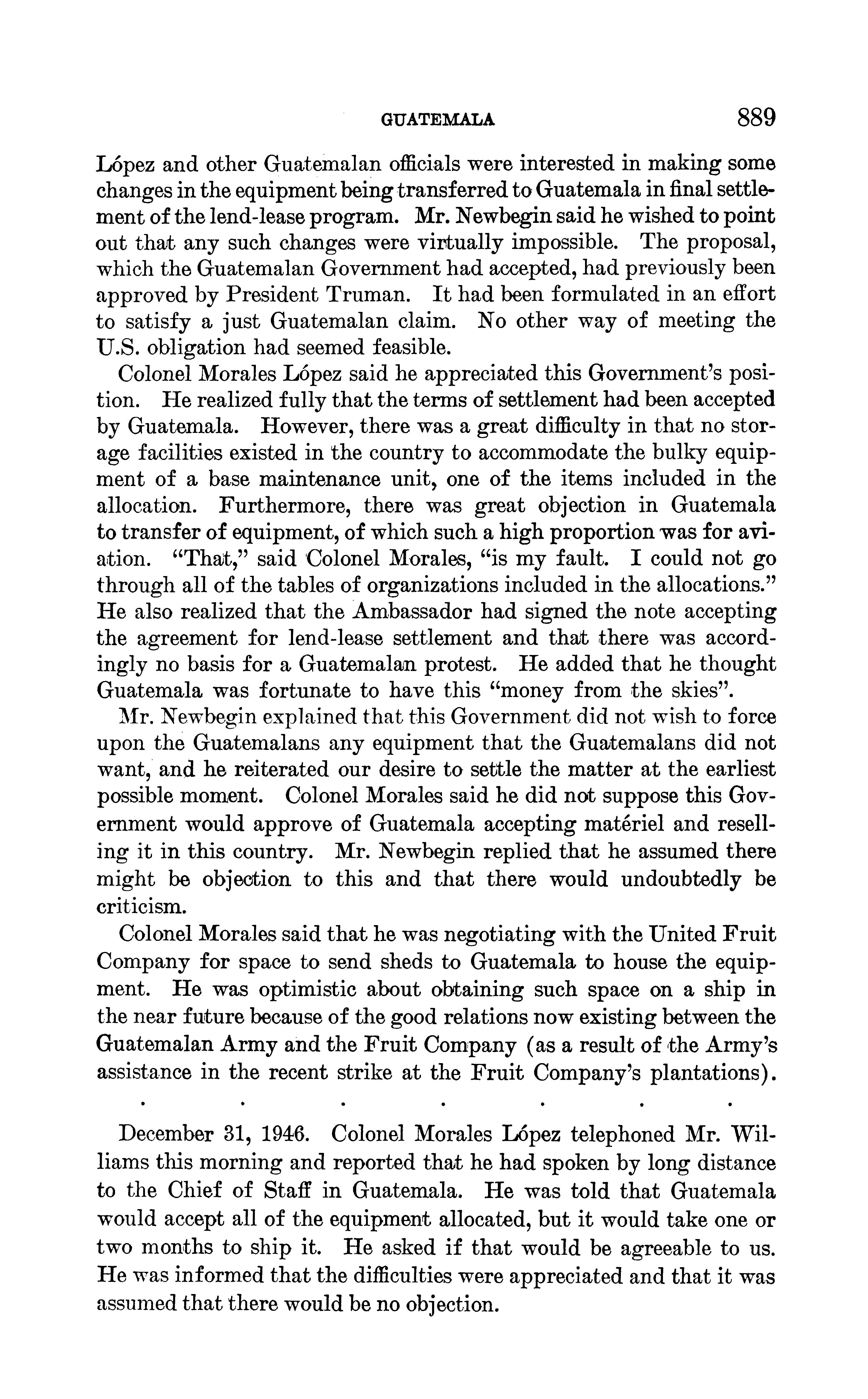 GUATEMALA 889

López and other Guatemalan officials were interested in making some changes in the equipment being transferred to Guatemala in final settlement of the lend-lease program. Mr. Newbegin said he wished to point out that any such changes were virtually impossible. The proposal, which the Guatemalan Government had accepted, had previously been approved by President Truman. It had been formulated in an effort to satisfy a just Guatemalan claim. No other way of meeting the U.S. obligation had seemed feasible.

Colonel Morales López said he appreciated this Government's position. He realized fully that the terms of settlement had been accepted by Guatemala. However, there was a great difficulty in that no storage facilities existed in the country to accommodate the bulky equipment of a base maintenance unit, one of the items included in the allocation. Furthermore, there was great objection in Guatemala to transfer of equipment, of which such a high proportion was for aviation. "That," said Colonel Morales, "is my fault. I could not go through all of the tables of organizations included in the allocations." He also realized that the Ambassador had signed the note accepting the agreement for lend-lease settlement and that there was accordingly no basis for a Guatemalan protest. He added that he thought Guatemala was fortunate to have this "money from the skies".

Mr. Newbegin explained that this Government did not wish to force upon the Guatemalans any equipment that the Guatemalans did not want, and he reiterated our desire to settle the matter at the earliest possible moment. Colonel Morales said he did not suppose this Government would approve of Guatemala accepting matériel and reselling it in this country. Mr. Newbegin replied that he assumed there might be objection to this and that there would undoubtedly be criticism.

Colonel Morales said that he was negotiating with the United Fruit Company for space to send sheds to Guatemala to house the equipment. He was optimistic about obtaining such space on a ship in the near future because of the good relations now existing between the Guatemalan Army and the Fruit Company (as a result of the Army's assistance in the recent strike at the Fruit Company's plantations).

. . . . . . .

December 31, 1946. Colonel Morales López telephoned Mr. Williams this morning and reported that he had spoken by long distance to the Chief of Staff in Guatemala. He was told that Guatemala would accept all of the equipment allocated, but it would take one or two months to ship it. He asked if that would be agreeable to us. He was informed that the difficulties were appreciated and that it was assumed that there would be no objection.